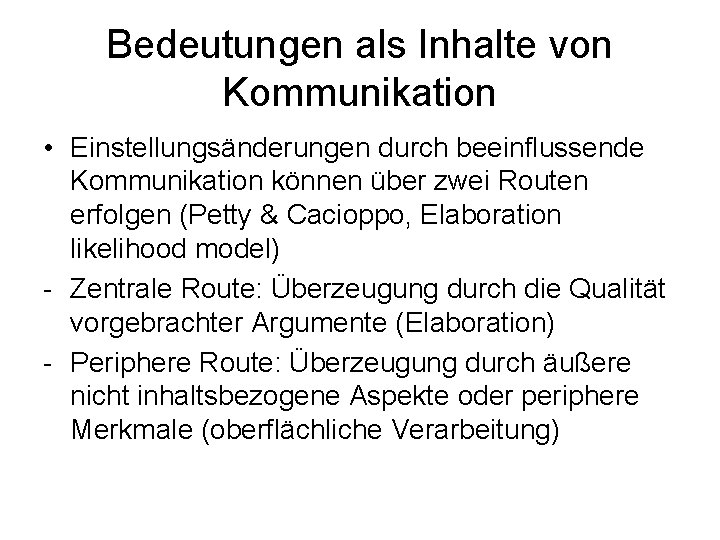 Bedeutungen als Inhalte von Kommunikation

• Einstellungsänderungen durch beeinflussende Kommunikation können über zwei Routen erfolgen (Petty & Cacioppo, Elaboration likelihood model)

- Zentrale Route: Überzeugung durch die Qualität vorgebrachter Argumente (Elaboration)

- Periphere Route: Überzeugung durch äußere nicht inhaltsbezogene Aspekte oder periphere Merkmale (oberflächliche Verarbeitung)